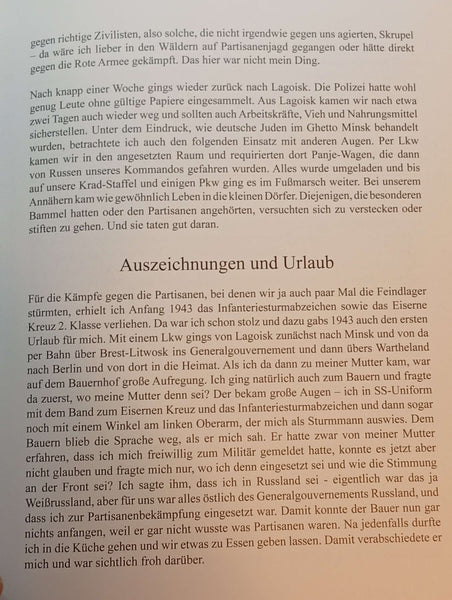 gegen richtige Zivilisten, also solche, die nicht irgendwie gegen uns agierten, Skrupel – da wäre ich lieber in den Wäldern auf Partisanenjagd gegangen oder hätte direkt gegen die Rote Armee gekämpft. Das hier war nicht mein Ding.

Nach knapp einer Woche gings wieder zurück nach Lagoisk. Die Polizei hatte wohl genug Leute ohne gültige Papiere eingesammelt. Aus Lagoisk kamen wir nach etwa zwei Tagen auch wieder weg und sollten auch Arbeitskräfte, Vieh und Nahrungsmittel sicherstellen. Unter dem Eindruck, wie deutsche Juden im Ghetto Minsk behandelt wurden, betrachtete ich auch den folgenden Einsatz mit anderen Augen. Per Lkw kamen wir in den angesetzten Raum und requirierten dort Panje-Wagen, die dann von Russen unseres Kommandos gefahren wurden. Alles wurde umgeladen und bis auf unsere Krad-Staffel und einigen Pkw ging es im Fußmarsch weiter. Bei unserem Annähern kam wie gewöhnlich Leben in die kleinen Dörfer. Diejenigen, die besonderen Bammel hatten oder den Partisanen angehörten, versuchten sich zu verstecken oder stiften zu gehen. Und sie taten gut daran.

Auszeichnungen und Urlaub

Für die Kämpfe gegen die Partisanen, bei denen wir ja auch paar Mal die Feindlager stürmten, erhielt ich Anfang 1943 das Infanteriesturmabzeichen sowie das Eiserne Kreuz 2. Klasse verliehen. Da war ich schon stolz und dazu gabs 1943 auch den ersten Urlaub für mich. Mit einem Lkw gings von Lagoisk zunächst nach Minsk und von da per Bahn über Brest-Litwosk ins Generalgouvernement und dann übers Wartheland nach Berlin und von dort in die Heimat. Als ich da dann zu meiner Mutter kam, war auf dem Bauernhof große Aufregung. Ich ging natürlich auch zum Bauern und fragte da zuerst, wo meine Mutter denn sei? Der bekam große Augen – ich in SS-Uniform mit dem Band zum Eisernen Kreuz und das Infanteriesturmabzeichen und dann sogar noch mit einem Winkel am linken Oberarm, der mich als Sturmmann auswies. Dem Bauern blieb die Sprache weg, als er mich sah. Er hatte zwar von meiner Mutter erfahren, dass ich mich freiwillig zum Militär gemeldet hatte, konnte es jetzt aber nicht glauben und fragte mich nur, wo ich denn eingesetzt sei und wie die Stimmung an der Front sei? Ich sagte ihm, dass ich in Russland sei - eigentlich war das ja Weißrussland, aber für uns war alles östlich des Generalgouvernements Russland, und dass ich zur Partisanenbekämpfung eingesetzt war. Damit konnte der Bauer nun gar nichts anfangen, weil er gar nicht wusste was Partisanen waren. Na jedenfalls durfte ich in die Küche gehen und wir etwas zu Essen geben lassen. Damit verabschiedete er mich und war sichtlich froh darüber.